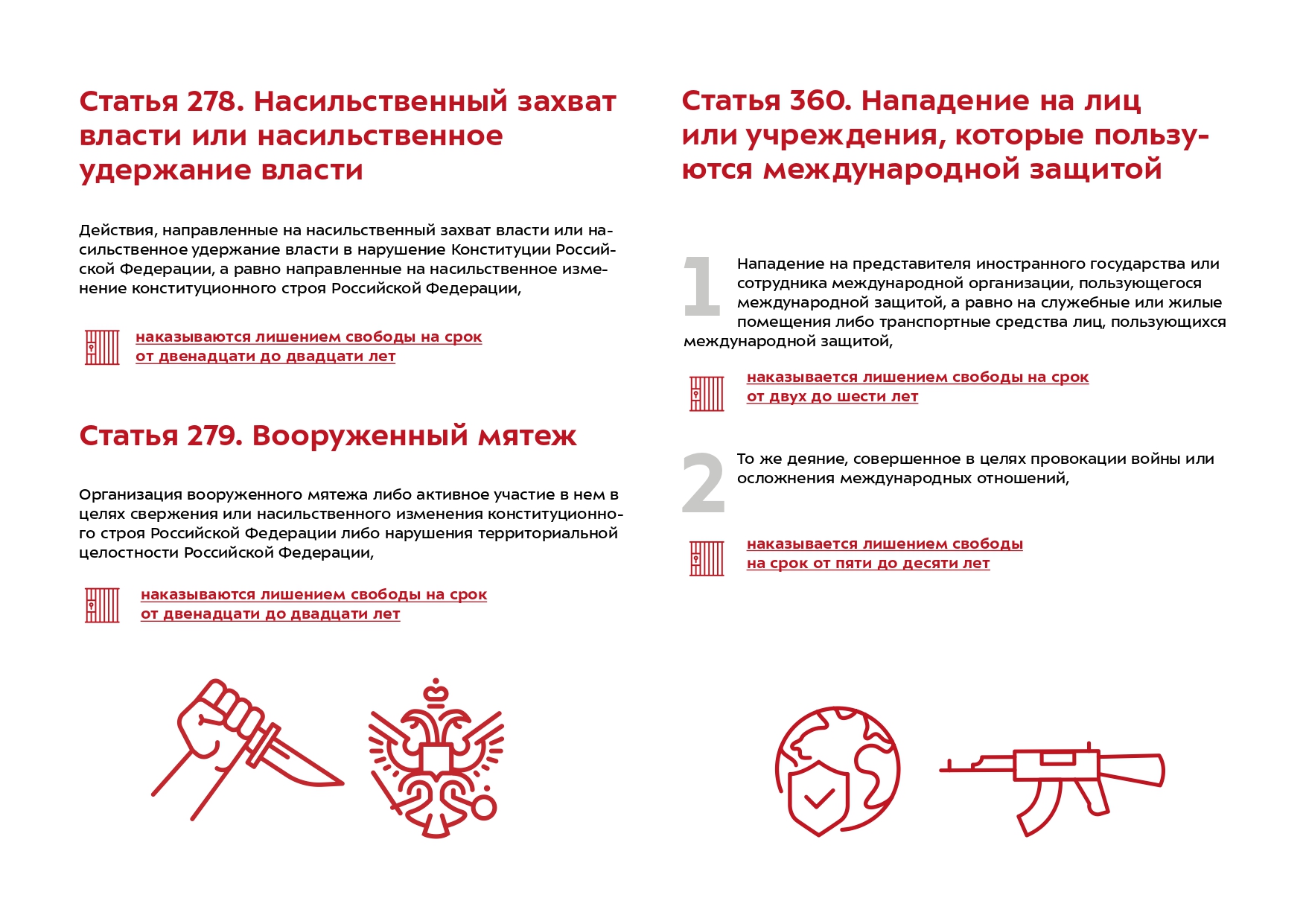 Статья 278. Насильственный захват власти или насильственное удержание власти

Действия, направленные на насильственный захват власти или насильственное удержание власти в нарушение Конституции Российской Федерации, а равно направленные на насильственное изменение конституционного строя Российской Федерации,

наказываются лишением свободы на срок от двенадцати до двадцати лет

Статья 279. Вооруженный мятеж

Организация вооруженного мятежа либо активное участие в нем в целях свержения или насильственного изменения конституционного строя Российской Федерации либо нарушения территориальной целостности Российской Федерации,

наказываются лишением свободы на срок от двенадцати до двадцати лет

Статья 360. Нападение на лиц или учреждения, которые пользуются международной защитой

1 Нападение на представителя иностранного государства или сотрудника международной организации, пользующегося международной защитой, а равно на служебные или жилые помещения либо транспортные средства лиц, пользующихся международной защитой,

наказывается лишением свободы на срок от двух до шести лет

2 То же деяние, совершенное в целях провокации войны или осложнения международных отношений,

наказывается лишением свободы на срок от пяти до десяти лет